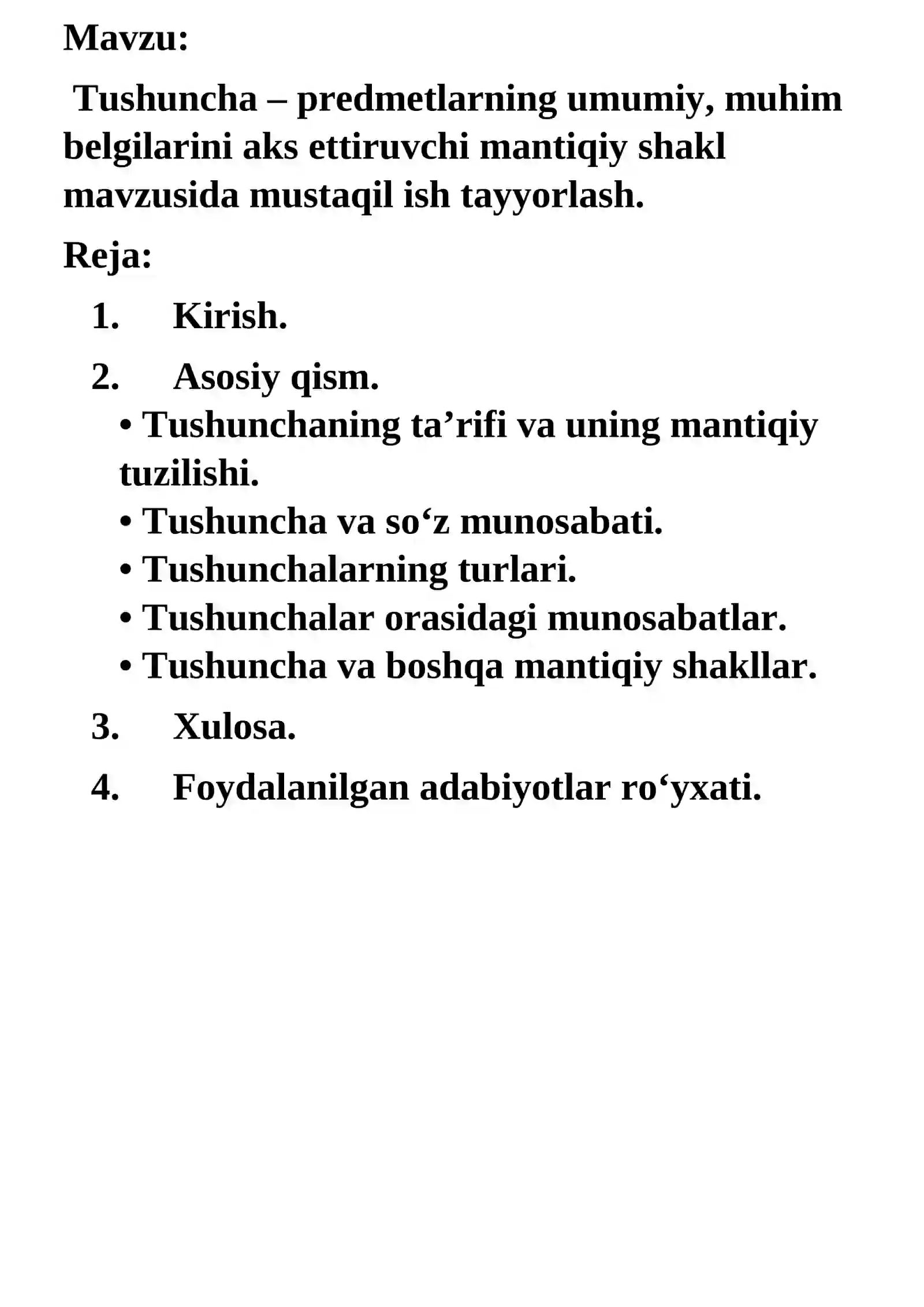 Mavzu:

Tushuncha – predmetlarning umumiy, muhim belgilarini aks ettiruvchi mantiqiy shakl mavzusida mustaqil ish tayyorlash.

Reja:

1. Kirish.

2. Asosiy qism.
• Tushunchaning ta'rifi va uning mantiqiy tuzilishi.
• Tushuncha va so'z munosabati.
• Tushunchalarning turlari.
• Tushunchalar orasidagi munosabatlar.
• Tushuncha va boshqa mantiqiy shakllar.

3. Xulosa.

4. Foydalanilgan adabiyotlar ro'yxati.